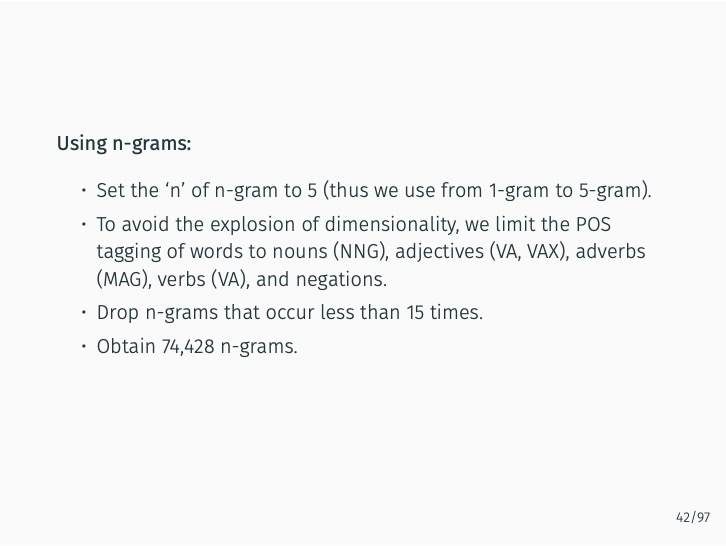 Using n-grams:

• Set the 'n' of n-gram to 5 (thus we use from 1-gram to 5-gram).
• To avoid the explosion of dimensionality, we limit the POS tagging of words to nouns (NNG), adjectives (VA, VAX), adverbs (MAG), verbs (VA), and negations.
• Drop n-grams that occur less than 15 times.
• Obtain 74,428 n-grams.

42/97